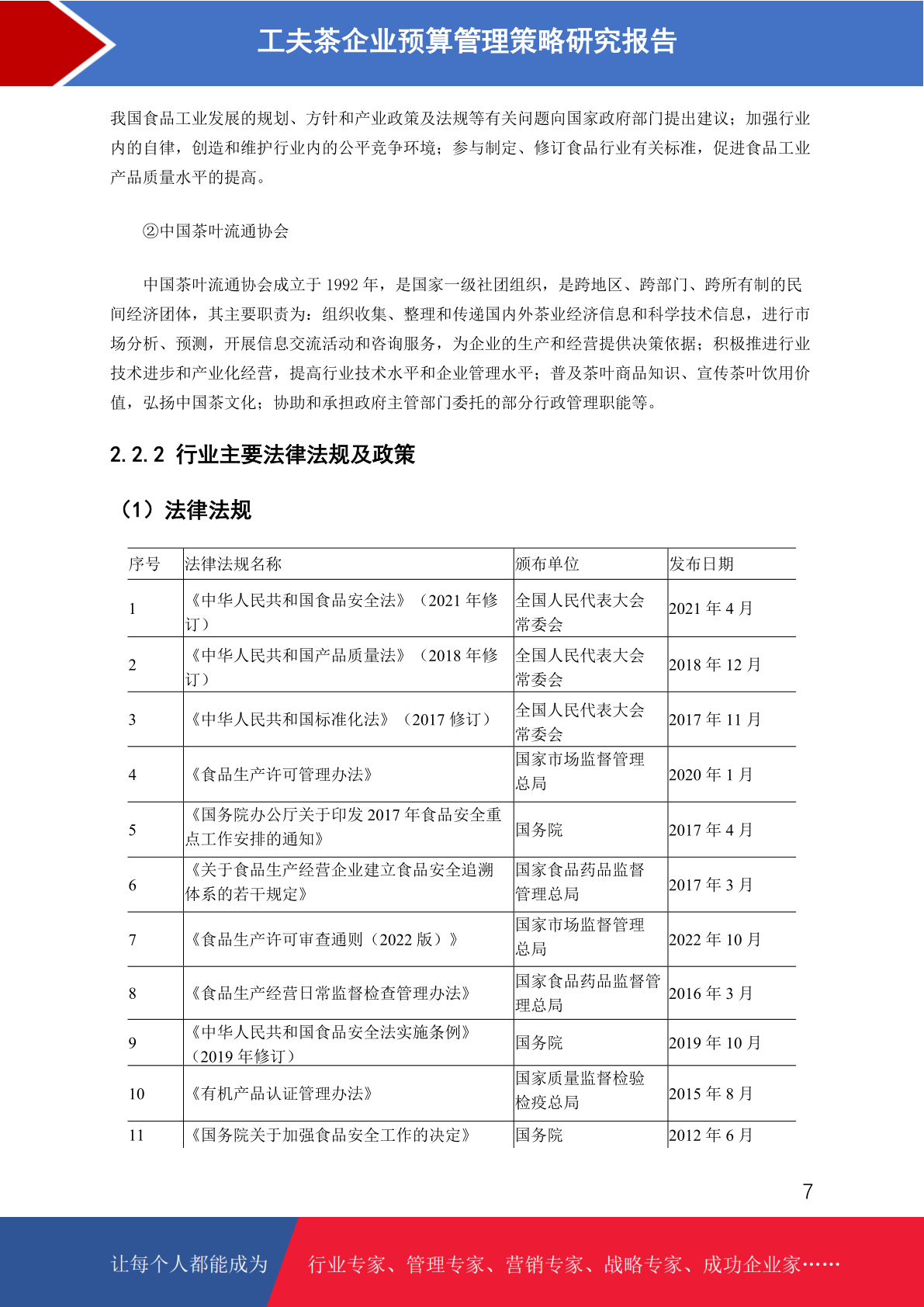 工夫茶企业预算管理策略研究报告

我国食品工业发展的规划、方针和产业政策及法规等有关问题向国家政府部门提出建议；加强行业内的自律，创造和维护行业内的公平竞争环境；参与制定、修订食品行业有关标准，促进食品工业产品质量水平的提高。

②中国茶叶流通协会

中国茶叶流通协会成立于 1992 年，是国家一级社团组织，是跨地区、跨部门、跨所有制的民间经济团体，其主要职责为：组织收集、整理和传递国内外茶业经济信息和科学技术信息，进行市场分析、预测，开展信息交流活动和咨询服务，为企业的生产和经营提供决策依据；积极推进行业技术进步和产业化经营，提高行业技术水平和企业管理水平；普及茶叶商品知识、宣传茶叶饮用价值，弘扬中国茶文化；协助和承担政府主管部门委托的部分行政管理职能等。

2.2.2 行业主要法律法规及政策

（1）法律法规

| 序号 | 法律法规名称 | 颁布单位 | 发布日期 |
|---|---|---|---|
| 1 | 《中华人民共和国食品安全法》（2021 年修订） | 全国人民代表大会常委会 | 2021 年 4 月 |
| 2 | 《中华人民共和国产品质量法》（2018 年修订） | 全国人民代表大会常委会 | 2018 年 12 月 |
| 3 | 《中华人民共和国标准化法》（2017 修订） | 全国人民代表大会常委会 | 2017 年 11 月 |
| 4 | 《食品生产许可管理办法》 | 国家市场监督管理总局 | 2020 年 1 月 |
| 5 | 《国务院办公厅关于印发 2017 年食品安全重点工作安排的通知》 | 国务院 | 2017 年 4 月 |
| 6 | 《关于食品生产经营企业建立食品安全追溯体系的若干规定》 | 国家食品药品监督管理总局 | 2017 年 3 月 |
| 7 | 《食品生产许可审查通则（2022 版）》 | 国家市场监督管理总局 | 2022 年 10 月 |
| 8 | 《食品生产经营日常监督检查管理办法》 | 国家食品药品监督管理总局 | 2016 年 3 月 |
| 9 | 《中华人民共和国食品安全法实施条例》（2019 年修订） | 国务院 | 2019 年 10 月 |
| 10 | 《有机产品认证管理办法》 | 国家质量监督检验检疫总局 | 2015 年 8 月 |
| 11 | 《国务院关于加强食品安全工作的决定》 | 国务院 | 2012 年 6 月 |

7

让每个人都能成为 行业专家、管理专家、营销专家、战略专家、成功企业家……